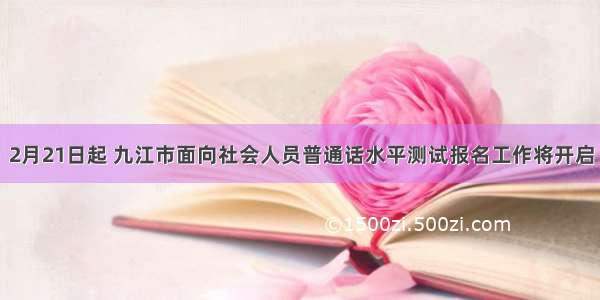 2月21日起 九江市面向社会人员普通话水平测试报名工作将开启

©1500zi.500zi.com